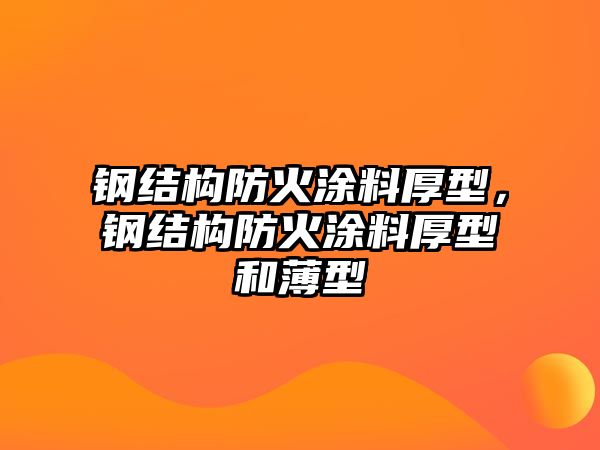 钢结构防火涂料厚型，钢结构防火涂料厚型和薄型